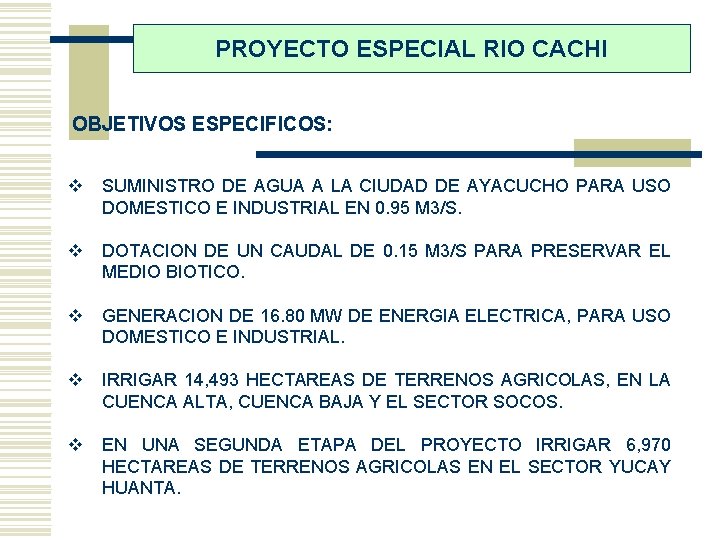 PROYECTO ESPECIAL RIO CACHI

OBJETIVOS ESPECIFICOS:

❖ SUMINISTRO DE AGUA A LA CIUDAD DE AYACUCHO PARA USO DOMESTICO E INDUSTRIAL EN 0.95 M3/S.

❖ DOTACION DE UN CAUDAL DE 0.15 M3/S PARA PRESERVAR EL MEDIO BIOTICO.

❖ GENERACION DE 16.80 MW DE ENERGIA ELECTRICA, PARA USO DOMESTICO E INDUSTRIAL.

❖ IRRIGAR 14,493 HECTAREAS DE TERRENOS AGRICOLAS, EN LA CUENCA ALTA, CUENCA BAJA Y EL SECTOR SOCOS.

❖ EN UNA SEGUNDA ETAPA DEL PROYECTO IRRIGAR 6,970 HECTAREAS DE TERRENOS AGRICOLAS EN EL SECTOR YUCAY HUANTA.